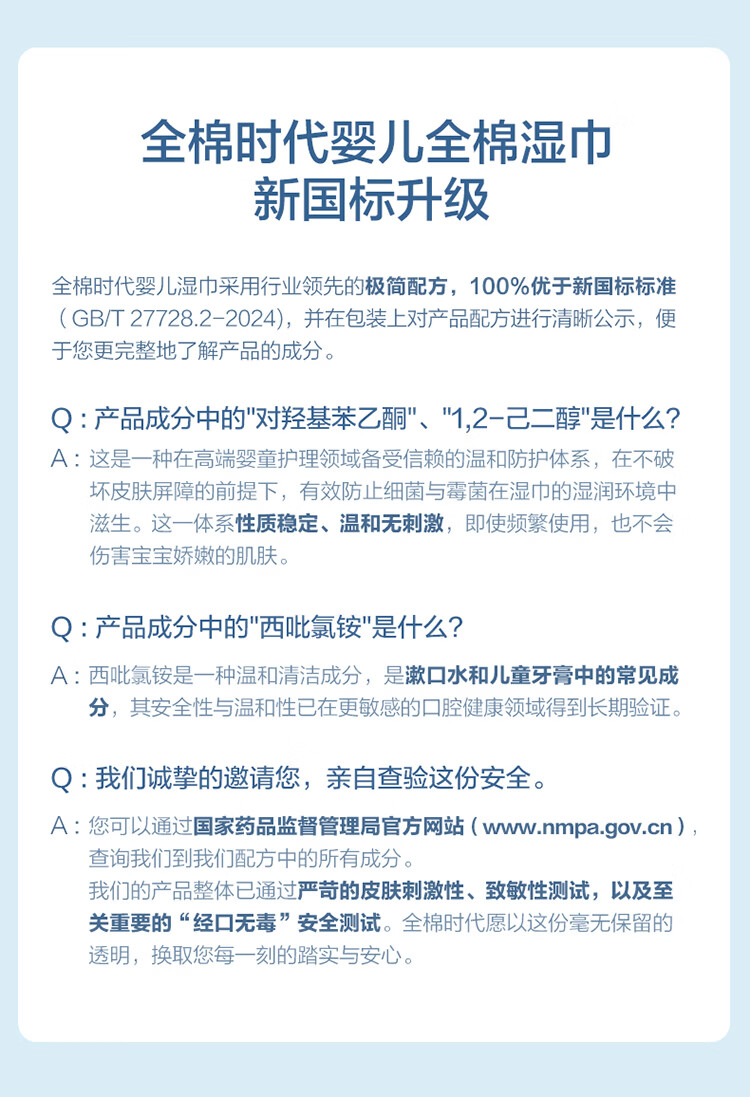 全棉时代婴儿全棉湿巾
新国标升级

全棉时代婴儿湿巾采用行业领先的极简配方，100%优于新国标标准（GB/T 27728.2-2024），并在包装上对产品配方进行清晰公示，便于您更完整地了解产品的成分。

Q：产品成分中的"对羟基苯乙酮"、"1,2-己二醇"是什么？

A：这是一种在高端婴童护理领域备受信赖的温和防护体系，在不破坏皮肤屏障的前提下，有效防止细菌与霉菌在湿巾的湿润环境中滋生。这一体系性质稳定、温和无刺激，即使频繁使用，也不会伤害宝宝娇嫩的肌肤。

Q：产品成分中的"西吡氯铵"是什么？

A：西吡氯铵是一种温和清洁成分，是漱口水和儿童牙膏中的常见成分，其安全性与温和性已在更敏感的口腔健康领域得到长期验证。

Q：我们诚挚的邀请您，亲自查验这份安全。

A：您可以通过国家药品监督管理局官方网站（www.nmpa.gov.cn），查询我们到我们配方中的所有成分。
我们的产品整体已通过严苛的皮肤刺激性、致敏性测试，以及至关重要的“经口无毒”安全测试。全棉时代愿以这份毫无保留的透明，换取您每一刻的踏实与安心。